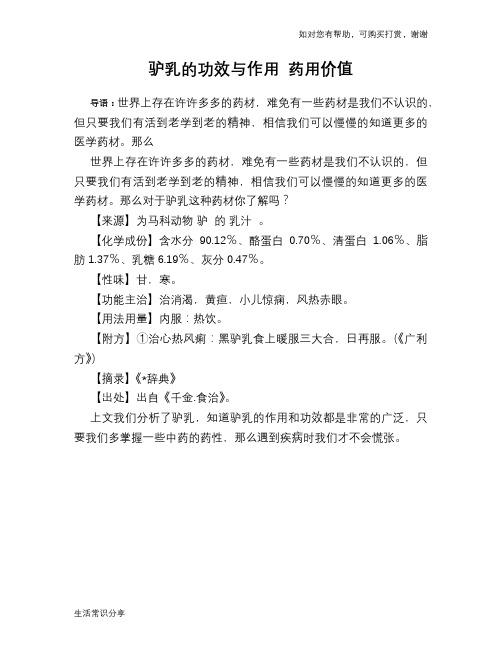 如对您有帮助，可购买打赏，谢谢

驴乳的功效与作用 药用价值

导语：世界上存在许许多多的药材，难免有一些药材是我们不认识的，但只要我们有活到老学到老的精神，相信我们可以慢慢的知道更多的医学药材。那么

世界上存在许许多多的药材，难免有一些药材是我们不认识的，但只要我们有活到老学到老的精神，相信我们可以慢慢的知道更多的医学药材。那么对于驴乳这种药材你了解吗？

【来源】为马科动物 驴 的 乳汁 。

【化学成份】含水分 90.12%、酪蛋白 0.70%、清蛋白 1.06%、脂肪 1.37%、乳糖 6.19%、灰分 0.47%。

【性味】甘，寒。

【功能主治】治消渴，黄疸，小儿惊痫，风热赤眼。

【用法用量】内服：热饮。

【附方】①治心热风痫：黑驴乳食上暖服三大合，日再服。（《广利方》）

【摘录】《*辞典》

【出处】出自《千金.食治》。

上文我们分析了驴乳，知道驴乳的作用和功效都是非常的广泛，只要我们多掌握一些中药的药性，那么遇到疾病时我们才不会慌张。

生活常识分享